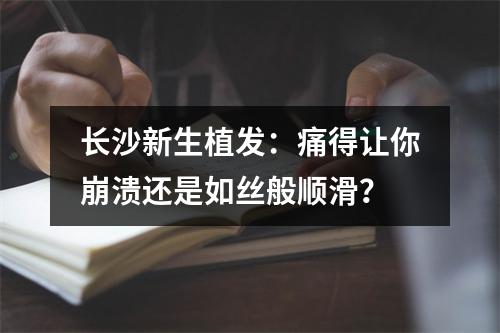 长沙新生植发：痛得让你崩溃还是如丝般顺滑？